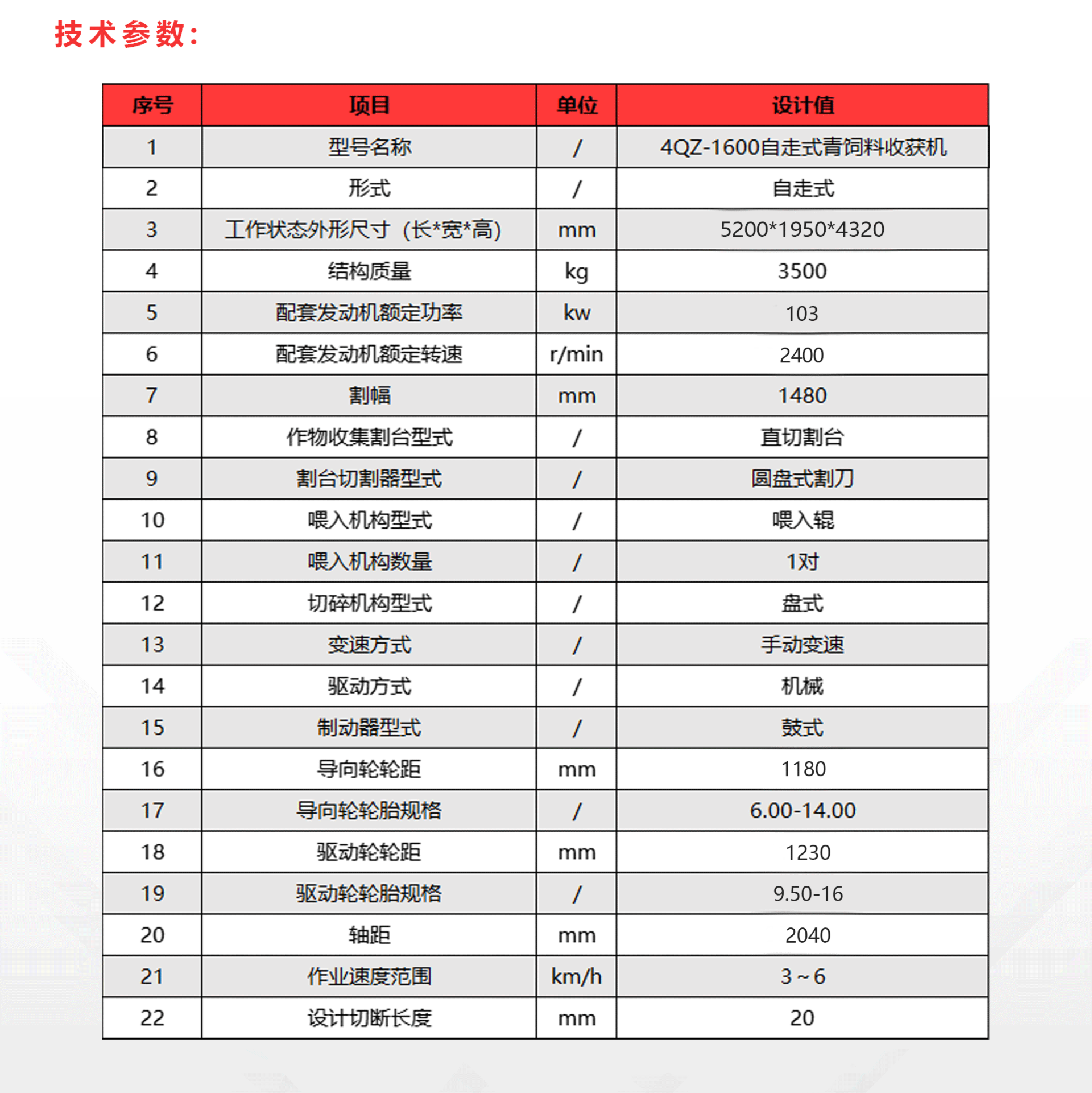 技术参数：

| 序号 | 项目 | 单位 | 设计值 |
|---|---|---|---|
| 1 | 型号名称 | / | 4QZ-1600自走式青饲料收获机 |
| 2 | 形式 | / | 自走式 |
| 3 | 工作状态外形尺寸（长*宽*高） | mm | 5200*1950*4320 |
| 4 | 结构质量 | kg | 3500 |
| 5 | 配套发动机额定功率 | kw | 103 |
| 6 | 配套发动机额定转速 | r/min | 2400 |
| 7 | 割幅 | mm | 1480 |
| 8 | 作物收集割台型式 | / | 直切割台 |
| 9 | 割台切割器型式 | / | 圆盘式割刀 |
| 10 | 喂入机构型式 | / | 喂入辊 |
| 11 | 喂入机构数量 | / | 1对 |
| 12 | 切碎机构型式 | / | 盘式 |
| 13 | 变速方式 | / | 手动变速 |
| 14 | 驱动方式 | / | 机械 |
| 15 | 制动器型式 | / | 鼓式 |
| 16 | 导向轮轮距 | mm | 1180 |
| 17 | 导向轮轮胎规格 | / | 6.00-14.00 |
| 18 | 驱动轮轮距 | mm | 1230 |
| 19 | 驱动轮轮胎规格 | / | 9.50-16 |
| 20 | 轴距 | mm | 2040 |
| 21 | 作业速度范围 | km/h | 3～6 |
| 22 | 设计切断长度 | mm | 20 |